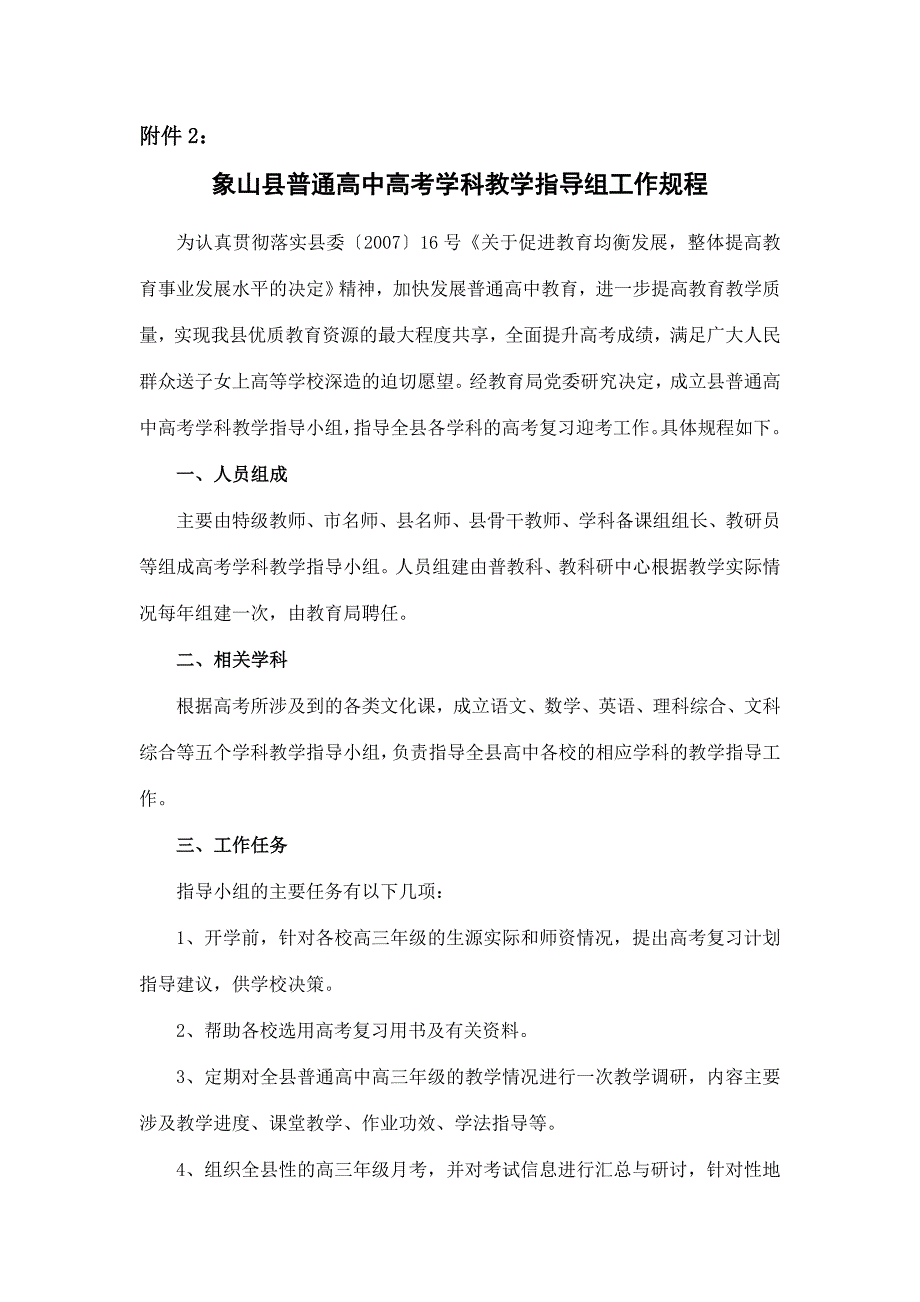 附件 2：

象山县普通高中高考学科教学指导组工作规程

为认真贯彻落实县委〔2007〕16 号《关于促进教育均衡发展，整体提高教育事业发展水平的决定》精神，加快发展普通高中教育，进一步提高教育教学质量，实现我县优质教育资源的最大程度共享，全面提升高考成绩，满足广大人民群众送子女上高等学校深造的迫切愿望。经教育局党委研究决定，成立县普通高中高考学科教学指导小组，指导全县各学科的高考复习迎考工作。具体规程如下。

一、人员组成

主要由特级教师、市名师、县名师、县骨干教师、学科备课组组长、教研员等组成高考学科教学指导小组。人员组建由普教科、教科研中心根据教学实际情况每年组建一次，由教育局聘任。

二、相关学科

根据高考所涉及到的各类文化课，成立语文、数学、英语、理科综合、文科综合等五个学科教学指导小组，负责指导全县高中各校的相应学科的教学指导工作。

三、工作任务

指导小组的主要任务有以下几项：

1、开学前，针对各校高三年级的生源实际和师资情况，提出高考复习计划指导建议，供学校决策。

2、帮助各校选用高考复习用书及有关资料。

3、定期对全县普通高中高三年级的教学情况进行一次教学调研，内容主要涉及教学进度、课堂教学、作业功效、学法指导等。

4、组织全县性的高三年级月考，并对考试信息进行汇总与研讨，针对性地